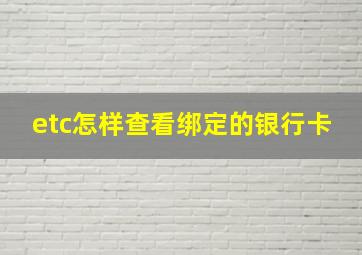 etc怎样查看绑定的银行卡